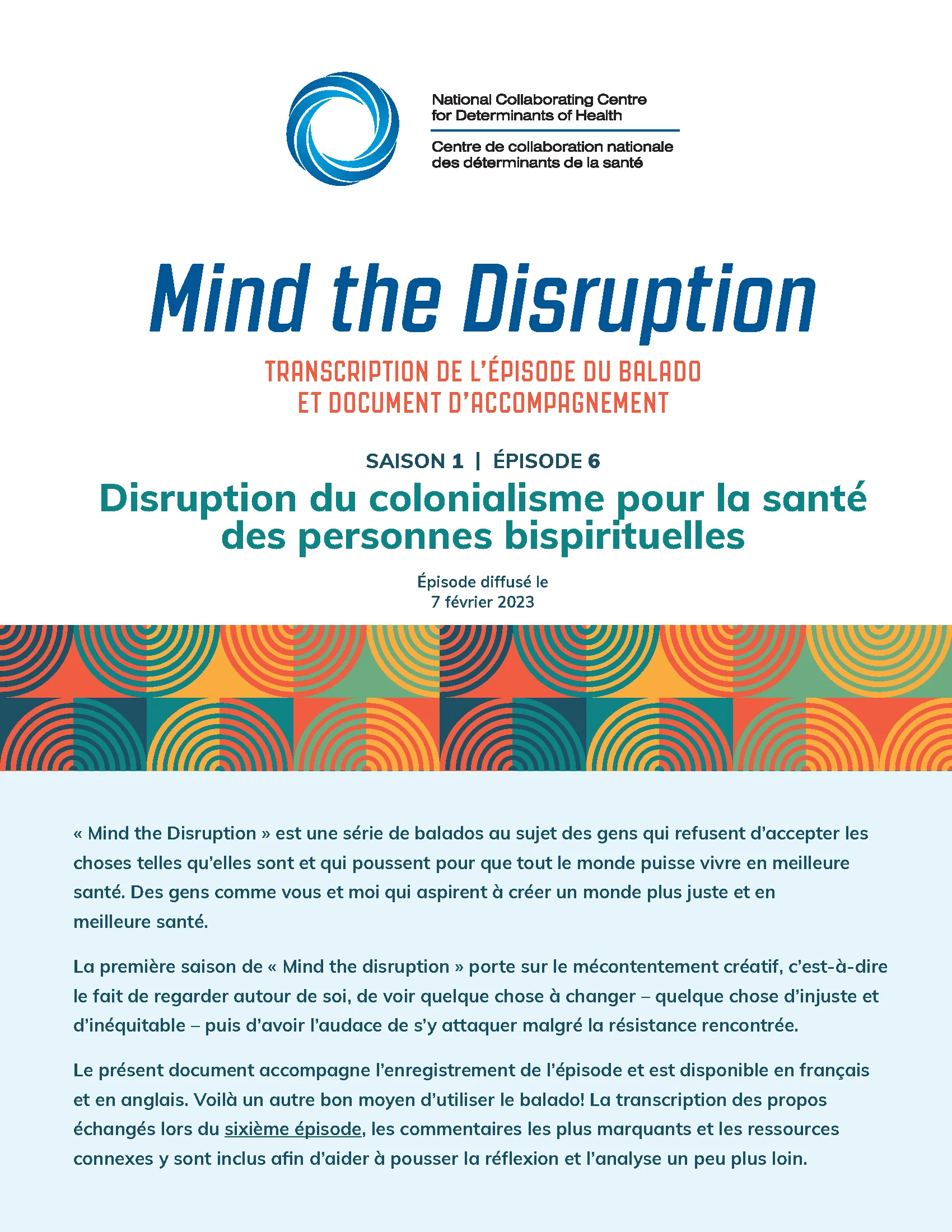 National Collaborating Centre for Determinants of Health

Centre de collaboration nationale des déterminants de la santé

Mind the Disruption

TRANSCRIPTION DE L'ÉPISODE DU BALADO ET DOCUMENT D'ACCOMPAGNEMENT

SAISON 1 | ÉPISODE 6

Disruption du colonialisme pour la santé des personnes bispirituelles

Épisode diffusé le 7 février 2023

« Mind the Disruption » est une série de balados au sujet des gens qui refusent d'accepter les choses telles qu'elles sont et qui poussent pour que tout le monde puisse vivre en meilleure santé. Des gens comme vous et moi qui aspirent à créer un monde plus juste et en meilleure santé.

La première saison de « Mind the disruption » porte sur le mécontentement créatif, c'est-à-dire le fait de regarder autour de soi, de voir quelque chose à changer – quelque chose d'injuste et d'inéquitable – puis d'avoir l'audace de s'y attaquer malgré la résistance rencontrée.

Le présent document accompagne l'enregistrement de l'épisode et est disponible en français et en anglais. Voilà un autre bon moyen d'utiliser le balado! La transcription des propos échangés lors du sixième épisode, les commentaires les plus marquants et les ressources connexes y sont inclus afin d'aider à pousser la réflexion et l'analyse un peu plus loin.